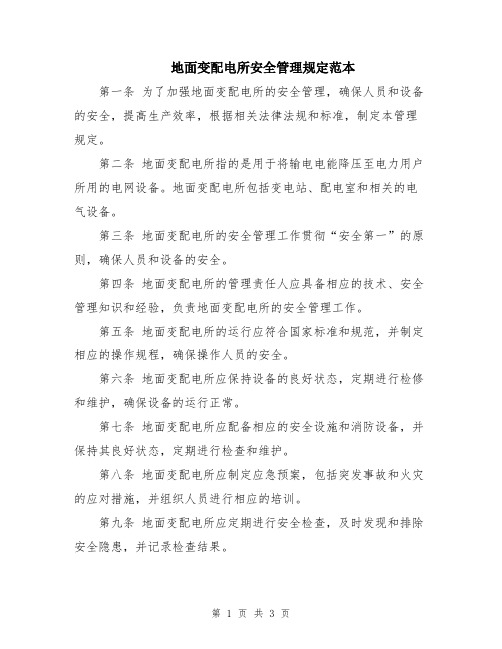 地面变配电所安全管理规定范本

第一条 为了加强地面变配电所的安全管理，确保人员和设备的安全，提高生产效率，根据相关法律法规和标准，制定本管理规定。

第二条 地面变配电所指的是用于将输电电能降压至电力用户所用的电网设备。地面变配电所包括变电站、配电室和相关的电气设备。

第三条 地面变配电所的安全管理工作贯彻“安全第一”的原则，确保人员和设备的安全。

第四条 地面变配电所的管理责任人应具备相应的技术、安全管理知识和经验，负责地面变配电所的安全管理工作。

第五条 地面变配电所的运行应符合国家标准和规范，并制定相应的操作规程，确保操作人员的安全。

第六条 地面变配电所应保持设备的良好状态，定期进行检修和维护，确保设备的运行正常。

第七条 地面变配电所应配备相应的安全设施和消防设备，并保持其良好状态，定期进行检查和维护。

第八条 地面变配电所应制定应急预案，包括突发事故和火灾的应对措施，并组织人员进行相应的培训。

第九条 地面变配电所应定期进行安全检查，及时发现和排除安全隐患，并记录检查结果。

第 1 页 共 3 页